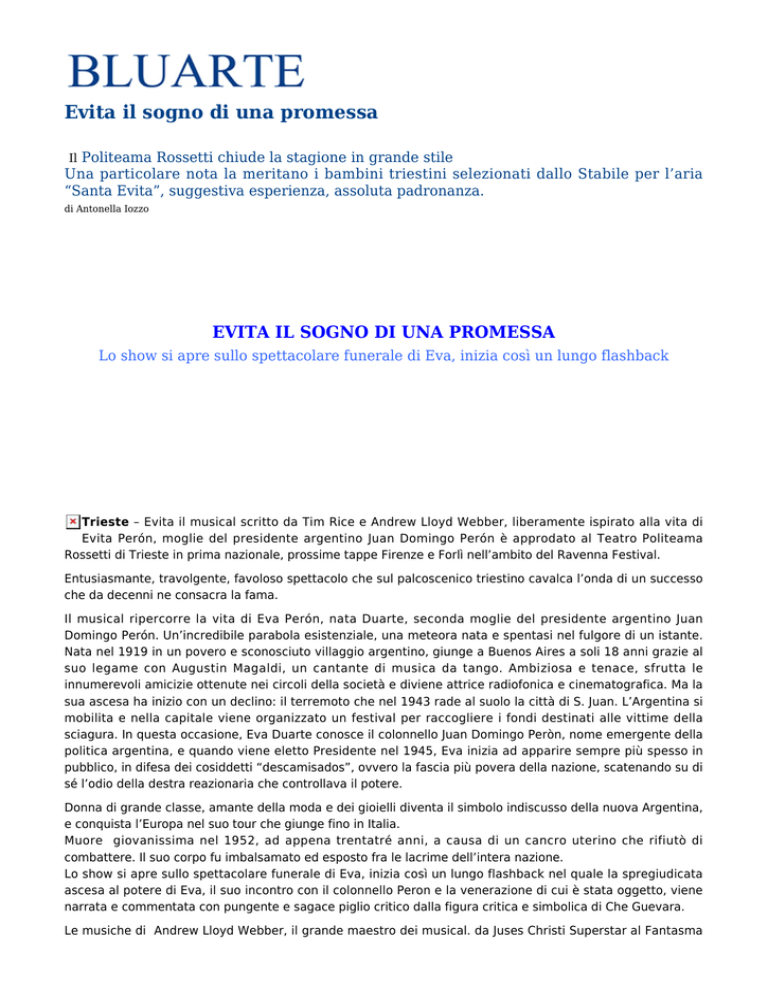 BLUARTE

Evita il sogno di una promessa

Il Politeama Rossetti chiude la stagione in grande stile
Una particolare nota la meritano i bambini triestini selezionati dallo Stabile per l'aria "Santa Evita", suggestiva esperienza, assoluta padronanza.
di Antonella Iozzo

EVITA IL SOGNO DI UNA PROMESSA
Lo show si apre sullo spettacolare funerale di Eva, inizia così un lungo flashback

Trieste – Evita il musical scritto da Tim Rice e Andrew Lloyd Webber, liberamente ispirato alla vita di Evita Perón, moglie del presidente argentino Juan Domingo Perón è approdato al Teatro Politeama Rossetti di Trieste in prima nazionale, prossime tappe Firenze e Forlì nell'ambito del Ravenna Festival.

Entusiasmante, travolgente, favoloso spettacolo che sul palcoscenico triestino cavalca l'onda di un successo che da decenni ne consacra la fama.

Il musical ripercorre la vita di Eva Perón, nata Duarte, seconda moglie del presidente argentino Juan Domingo Perón. Un'incredibile parabola esistenziale, una meteora nata e spentasi nel fulgore di un istante. Nata nel 1919 in un povero e sconosciuto villaggio argentino, giunge a Buenos Aires a soli 18 anni grazie al suo legame con Augustin Magaldi, un cantante di musica da tango. Ambiziosa e tenace, sfrutta le innumerevoli amicizie ottenute nei circoli della società e diviene attrice radiofonica e cinematografica. Ma la sua ascesa ha inizio con un declino: il terremoto che nel 1943 rade al suolo la città di S. Juan. L'Argentina si mobilita e nella capitale viene organizzato un festival per raccogliere i fondi destinati alle vittime della sciagura. In questa occasione, Eva Duarte conosce il colonnello Juan Domingo Peròn, nome emergente della politica argentina, e quando viene eletto Presidente nel 1945, Eva inizia ad apparire sempre più spesso in pubblico, in difesa dei cosiddetti "descamisados", ovvero la fascia più povera della nazione, scatenando su di sé l'odio della destra reazionaria che controllava il potere.

Donna di grande classe, amante della moda e dei gioielli diventa il simbolo indiscusso della nuova Argentina, e conquista l'Europa nel suo tour che giunge fino in Italia.
Muore giovanissima nel 1952, ad appena trentatré anni, a causa di un cancro uterino che rifiutò di combattere. Il suo corpo fu imbalsamato ed esposto fra le lacrime dell'intera nazione.
Lo show si apre sullo spettacolare funerale di Eva, inizia così un lungo flashback nel quale la spregiudicata ascesa al potere di Eva, il suo incontro con il colonnello Peron e la venerazione di cui è stata oggetto, viene narrata e commentata con pungente e sagace piglio critico dalla figura critica e simbolica di Che Guevara.

Le musiche di Andrew Lloyd Webber, il grande maestro dei musical. da Juses Christi Superstar al Fantasma